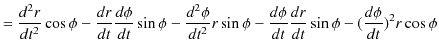 $= \frac{d^2r}{dt^2}\cos\phi - \frac{dr}{dt}\frac{d\phi}{dt}\sin\phi - \frac{d^2\phi}{dt^2}r\sin\phi - \frac{d\phi}{dt}\frac{dr}{dt}\sin\phi - (\frac{d\phi}{dt})^2 r\cos\phi$